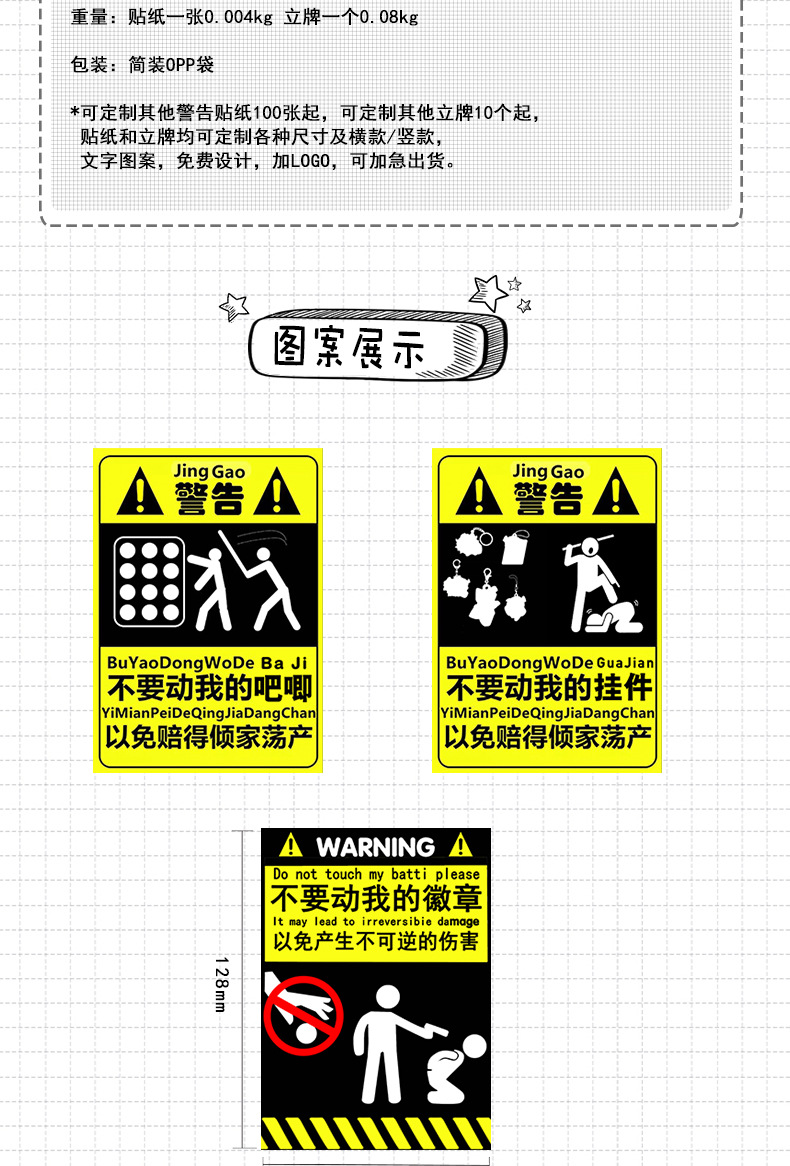 重量：贴纸一张0.004kg 立牌一个0.08kg

包装：简装OPP袋

*可定制其他警告贴纸100张起，可定制其他立牌10个起，贴纸和立牌均可定制各种尺寸及横款/竖款，文字图案，免费设计，加LOGO，可加急出货。

图案展示

Jing Gao
警告
BuYaoDongWoDe Ba Ji
不要动我的吧唧
YiMianPeiDeQingJiaDangChan
以免赔得倾家荡产

Jing Gao
警告
BuYaoDongWoDe GuaJian
不要动我的挂件
YiMianPeiDeQingJiaDangChan
以免赔得倾家荡产

WARNING
Do not touch my batti please
不要动我的徽章
It may lead to irreversibie damage
以免产生不可逆的伤害

128mm